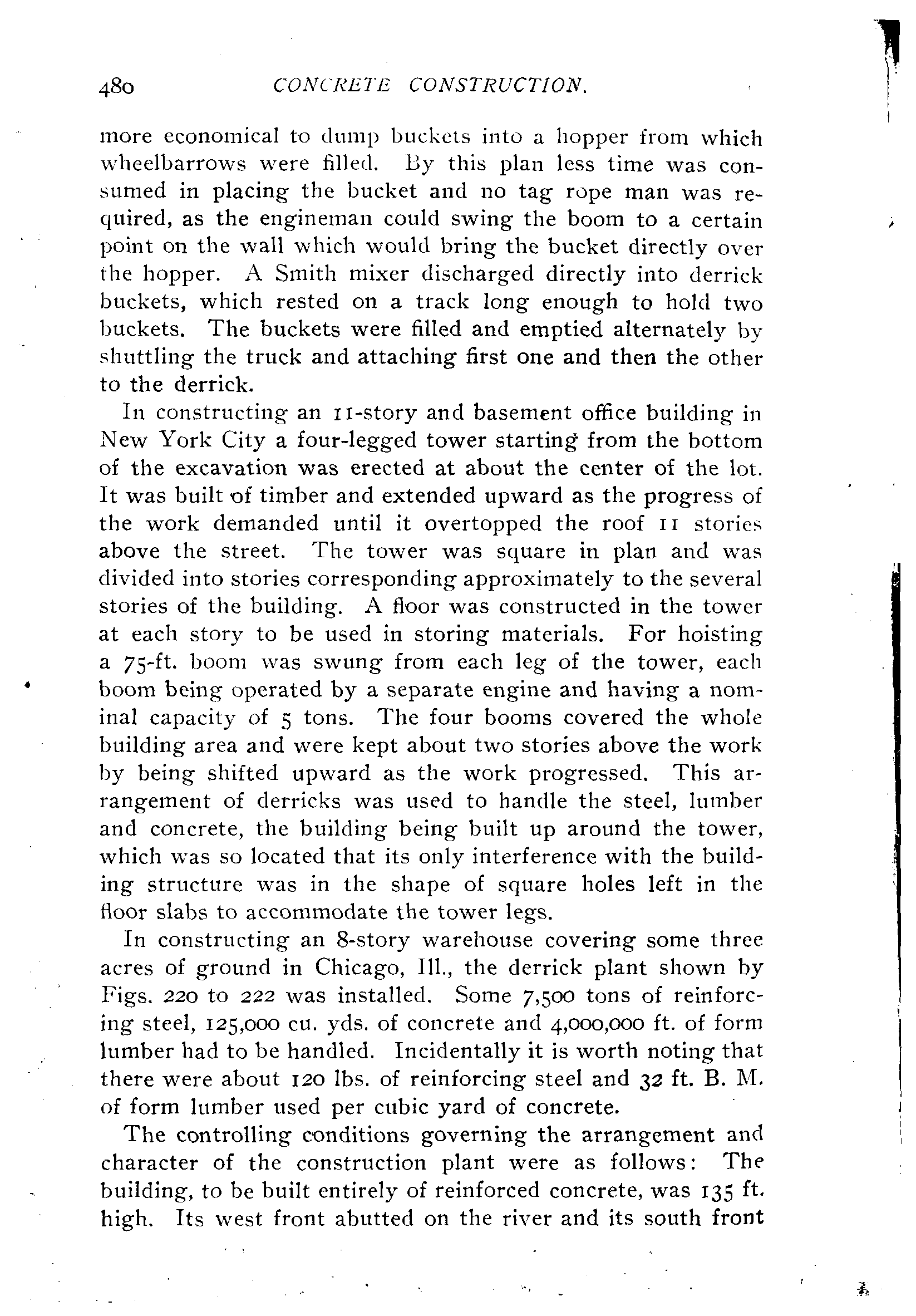 480 CONCRETE CONSTRUCTION.

more economical to dump buckets into a hopper from which wheelbarrows were filled. By this plan less time was consumed in placing the bucket and no tag rope man was required, as the engineman could swing the boom to a certain point on the wall which would bring the bucket directly over the hopper. A Smith mixer discharged directly into derrick buckets, which rested on a track long enough to hold two buckets. The buckets were filled and emptied alternately by shuttling the truck and attaching first one and then the other to the derrick.

In constructing an 11-story and basement office building in New York City a four-legged tower starting from the bottom of the excavation was erected at about the center of the lot. It was built of timber and extended upward as the progress of the work demanded until it overtopped the roof 11 stories above the street. The tower was square in plan and was divided into stories corresponding approximately to the several stories of the building. A floor was constructed in the tower at each story to be used in storing materials. For hoisting a 75-ft. boom was swung from each leg of the tower, each boom being operated by a separate engine and having a nominal capacity of 5 tons. The four booms covered the whole building area and were kept about two stories above the work by being shifted upward as the work progressed. This arrangement of derricks was used to handle the steel, lumber and concrete, the building being built up around the tower, which was so located that its only interference with the building structure was in the shape of square holes left in the floor slabs to accommodate the tower legs.

In constructing an 8-story warehouse covering some three acres of ground in Chicago, Ill., the derrick plant shown by Figs. 220 to 222 was installed. Some 7,500 tons of reinforcing steel, 125,000 cu. yds. of concrete and 4,000,000 ft. of form lumber had to be handled. Incidentally it is worth noting that there were about 120 lbs. of reinforcing steel and 32 ft. B. M. of form lumber used per cubic yard of concrete.

The controlling conditions governing the arrangement and character of the construction plant were as follows: The building, to be built entirely of reinforced concrete, was 135 ft. high. Its west front abutted on the river and its south front